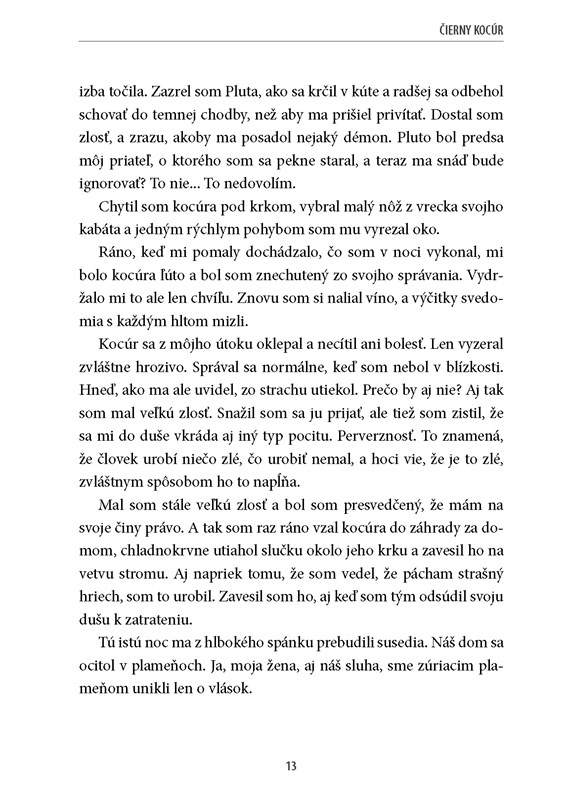 ČIERNY KOCÚR

izba točila. Zazrel som Pluta, ako sa krčil v kúte a radšej sa odbehol schovať do temnej chodby, než aby ma prišiel privítať. Dostal som zlosť, a zrazu, akoby ma posadol nejaký démon. Pluto bol predsa môj priateľ, o ktorého som sa pekne staral, a teraz ma snáď bude ignorovať? To nie... To nedovolím.

Chytil som kocúra pod krkom, vybral malý nôž z vrecka svojho kabáta a jedným rýchlym pohybom som mu vyrezal oko.

Ráno, keď mi pomaly dochádzalo, čo som v noci vykonal, mi bolo kocúra ľúto a bol som znechutený zo svojho správania. Vydržalo mi to ale len chvíľu. Znovu som si nalial víno, a výčitky svedomia s každým hltom mizli.

Kocúr sa z môjho útoku oklepal a necítil ani bolesť. Len vyzeral zvláštne hrozivo. Správal sa normálne, keď som nebol v blízkosti. Hneď, ako ma ale uvidel, zo strachu utiekol. Prečo by aj nie? Aj tak som mal veľkú zlosť. Snažil som sa ju prijať, ale tiež som zistil, že sa mi do duše vkráda aj iný typ pocitu. Perverznosť. To znamená, že človek urobí niečo zlé, čo urobiť nemal, a hoci vie, že je to zlé, zvláštnym spôsobom ho to napĺňa.

Mal som stále veľkú zlosť a bol som presvedčený, že mám na svoje činy právo. A tak som raz ráno vzal kocúra do záhrady za domom, chladnokrvne utiahol slučku okolo jeho krku a zavesil ho na vetvu stromu. Aj napriek tomu, že som vedel, že páchám strašný hriech, som to urobil. Zavesil som ho, aj keď som tým odsúdil svoju dušu k zatrateniu.

Tú istú noc ma z hlbokého spánku prebudili susedia. Náš dom sa ocitol v plameňoch. Ja, moja žena, aj náš sluha, sme zúriacim plameňom unikli len o vlások.

13